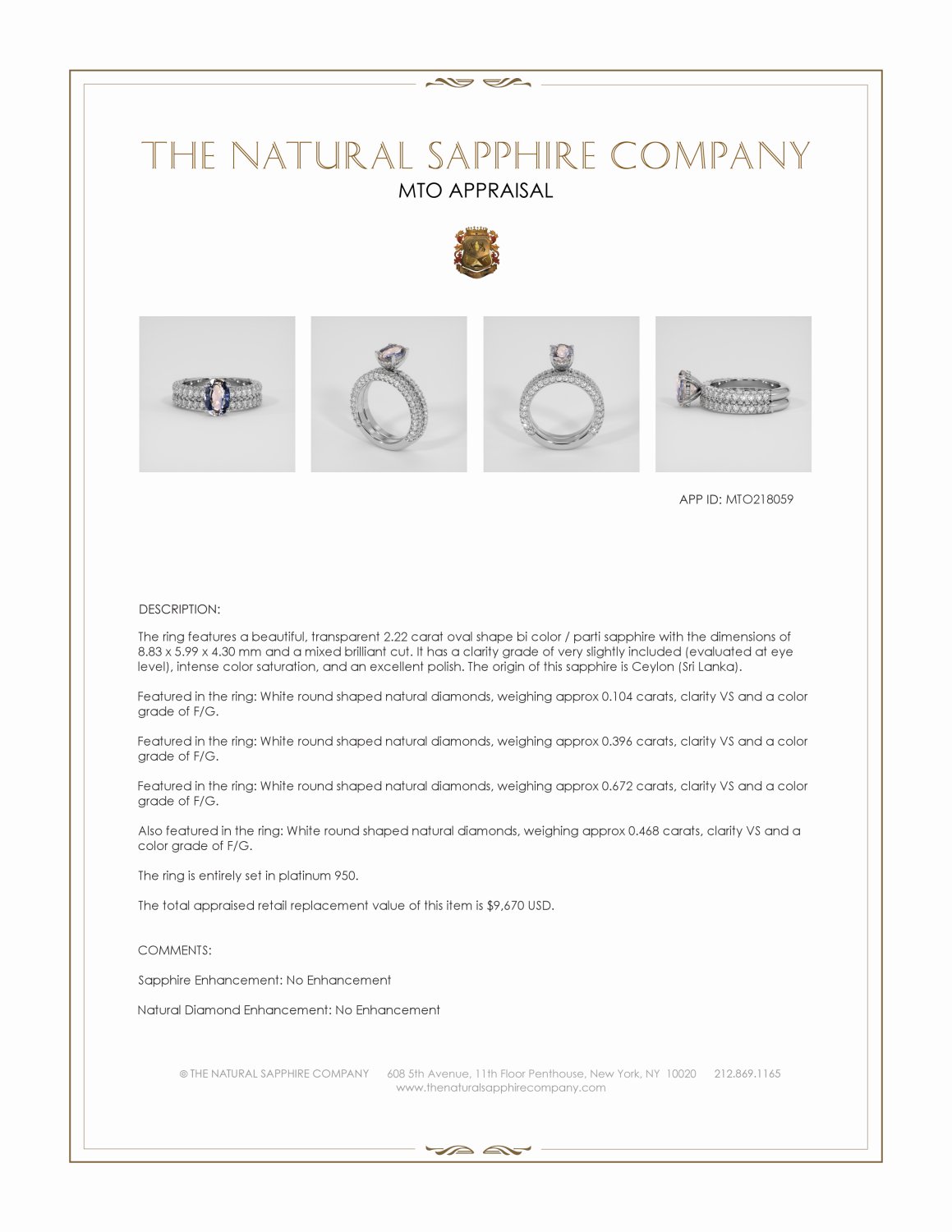 THE NATURAL SAPPHIRE COMPANY
MTO APPRAISAL

APP ID: MTO218059

DESCRIPTION:

The ring features a beautiful, transparent 2.22 carat oval shape bi color / parti sapphire with the dimensions of 8.83 x 5.99 x 4.30 mm and a mixed brilliant cut. It has a clarity grade of very slightly included (evaluated at eye level), intense color saturation, and an excellent polish. The origin of this sapphire is Ceylon (Sri Lanka).

Featured in the ring: White round shaped natural diamonds, weighing approx 0.104 carats, clarity VS and a color grade of F/G.

Featured in the ring: White round shaped natural diamonds, weighing approx 0.396 carats, clarity VS and a color grade of F/G.

Featured in the ring: White round shaped natural diamonds, weighing approx 0.672 carats, clarity VS and a color grade of F/G.

Also featured in the ring: White round shaped natural diamonds, weighing approx 0.468 carats, clarity VS and a color grade of F/G.

The ring is entirely set in platinum 950.

The total appraised retail replacement value of this item is $9,670 USD.

COMMENTS:

Sapphire Enhancement: No Enhancement

Natural Diamond Enhancement: No Enhancement

© THE NATURAL SAPPHIRE COMPANY 608 5th Avenue, 11th Floor Penthouse, New York, NY 10020 212.869.1165
www.thenaturalsapphirecompany.com